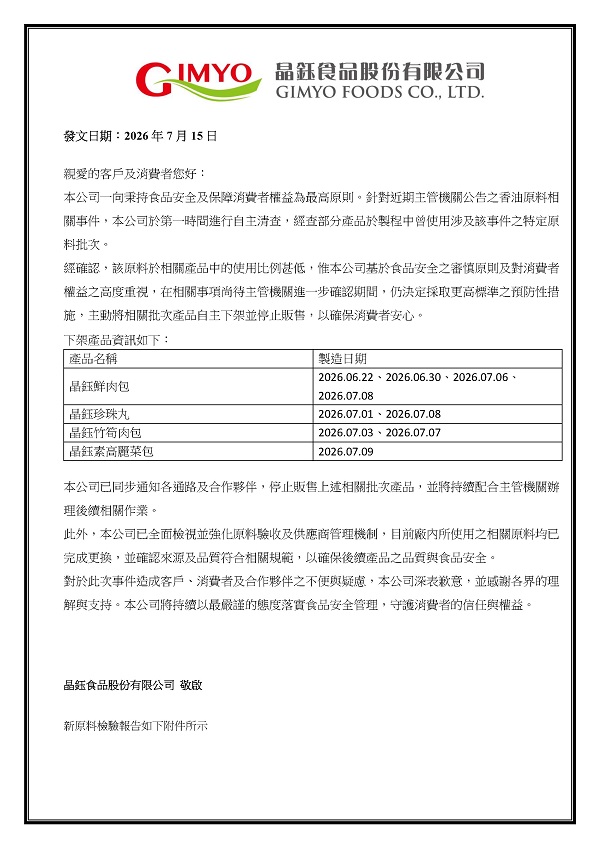 GIMYO 晶鈺食品股份有限公司
GIMYO FOODS CO., LTD.

發文日期：2026 年 7 月 15 日

親愛的客戶及消費者您好：

本公司一向秉持食品安全及保障消費者權益為最高原則。針對近期主管機關公告之香油原料相關事件，本公司於第一時間進行自主清查，經查部分產品於製程中曾使用涉及該事件之特定原料批次。

經確認，該原料於相關產品中的使用比例甚低，惟本公司基於食品安全之審慎原則及對消費者權益之高度重視，在相關事項尚待主管機關進一步確認期間，仍決定採取更高標準之預防性措施，主動將相關批次產品自主下架並停止販售，以確保消費者安心。

下架產品資訊如下：

| 產品名稱 | 製造日期 |
|---|---|
| 晶鈺鮮肉包 | 2026.06.22、2026.06.30、2026.07.06、2026.07.08 |
| 晶鈺珍珠丸 | 2026.07.01、2026.07.08 |
| 晶鈺竹筍肉包 | 2026.07.03、2026.07.07 |
| 晶鈺素高麗菜包 | 2026.07.09 |

本公司已同步通知各通路及合作夥伴，停止販售上述相關批次產品，並將持續配合主管機關辦理後續相關作業。

此外，本公司已全面檢視並強化原料驗收及供應商管理機制，目前廠內所使用之相關原料均已完成更換，並確認來源及品質符合相關規範，以確保後續產品之品質與食品安全。

對於此次事件造成客戶、消費者及合作夥伴之不便與疑慮，本公司深表歉意，並感謝各界的理解與支持。本公司將持續以最嚴謹的態度落實食品安全管理，守護消費者的信任與權益。

晶鈺食品股份有限公司 敬啟

新原料檢驗報告如下附件所示